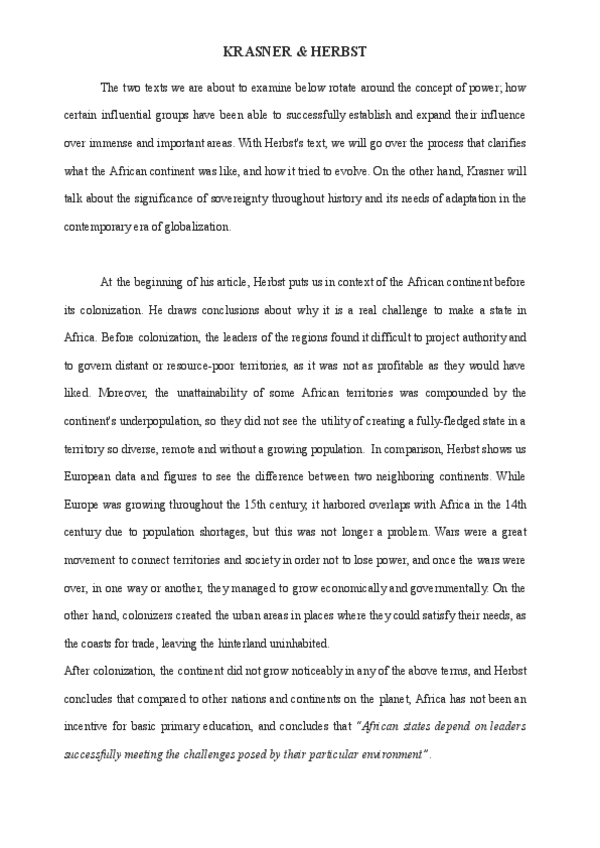 KRASNER & HERBST

The two texts we are about to examine below rotate around the concept of power; how certain influential groups have been able to successfully establish and expand their influence over immense and important areas. With Herbst's text, we will go over the process that clarifies what the African continent was like, and how it tried to evolve. On the other hand, Krasner will talk about the significance of sovereignty throughout history and its needs of adaptation in the contemporary era of globalization.

At the beginning of his article, Herbst puts us in context of the African continent before its colonization. He draws conclusions about why it is a real challenge to make a state in Africa. Before colonization, the leaders of the regions found it difficult to project authority and to govern distant or resource-poor territories, as it was not as profitable as they would have liked. Moreover, the unattainability of some African territories was compounded by the continent's underpopulation, so they did not see the utility of creating a fully-fledged state in a territory so diverse, remote and without a growing population. In comparison, Herbst shows us European data and figures to see the difference between two neighboring continents. While Europe was growing throughout the 15th century, it harbored overlaps with Africa in the 14th century due to population shortages, but this was not longer a problem. Wars were a great movement to connect territories and society in order not to lose power, and once the wars were over, in one way or another, they managed to grow economically and governmentally. On the other hand, colonizers created the urban areas in places where they could satisfy their needs, as the coasts for trade, leaving the hinterland uninhabited.
After colonization, the continent did not grow noticeably in any of the above terms, and Herbst concludes that compared to other nations and continents on the planet, Africa has not been an incentive for basic primary education, and concludes that "African states depend on leaders successfully meeting the challenges posed by their particular environment".